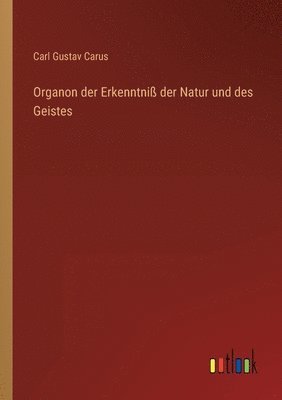 Carl Gustav Carus

Organon der Erkenntniß der Natur und des Geistes

outlook